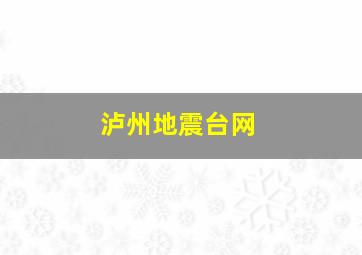 泸州地震台网